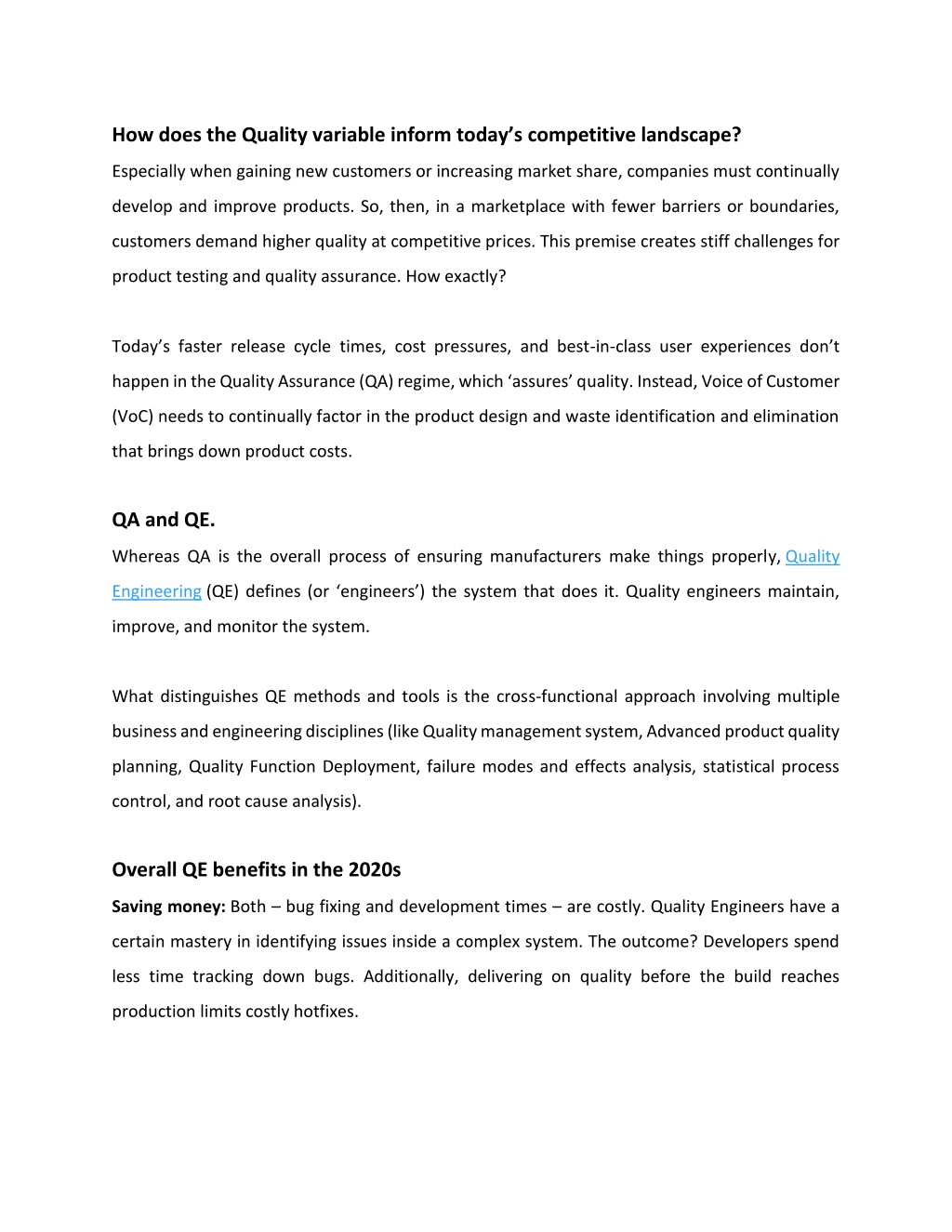 How does the Quality variable inform today’s competitive landscape?

Especially when gaining new customers or increasing market share, companies must continually develop and improve products. So, then, in a marketplace with fewer barriers or boundaries, customers demand higher quality at competitive prices. This premise creates stiff challenges for product testing and quality assurance. How exactly?

Today’s faster release cycle times, cost pressures, and best-in-class user experiences don’t happen in the Quality Assurance (QA) regime, which ‘assures’ quality. Instead, Voice of Customer (VoC) needs to continually factor in the product design and waste identification and elimination that brings down product costs.

QA and QE.

Whereas QA is the overall process of ensuring manufacturers make things properly, Quality Engineering (QE) defines (or ‘engineers’) the system that does it. Quality engineers maintain, improve, and monitor the system.

What distinguishes QE methods and tools is the cross-functional approach involving multiple business and engineering disciplines (like Quality management system, Advanced product quality planning, Quality Function Deployment, failure modes and effects analysis, statistical process control, and root cause analysis).

Overall QE benefits in the 2020s

Saving money: Both – bug fixing and development times – are costly. Quality Engineers have a certain mastery in identifying issues inside a complex system. The outcome? Developers spend less time tracking down bugs. Additionally, delivering on quality before the build reaches production limits costly hotfixes.